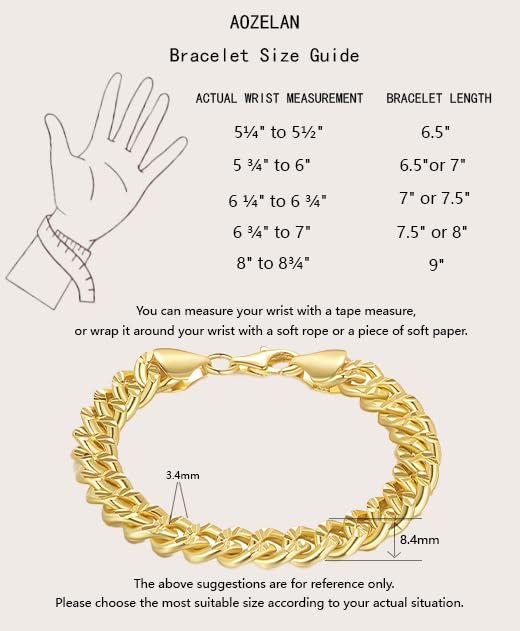 AOZELAN

Bracelet Size Guide

| ACTUAL WRIST MEASUREMENT | BRACELET LENGTH |
|---|---|
| 5¼" to 5½" | 6.5" |
| 5 ¾" to 6" | 6.5"or 7" |
| 6 ¼" to 6 ¾" | 7" or 7.5" |
| 6 ¾" to 7" | 7.5" or 8" |
| 8" to 8¾" | 9" |

You can measure your wrist with a tape measure, or wrap it around your wrist with a soft rope or a piece of soft paper.

3.4mm

8.4mm

The above suggestions are for reference only.
Please choose the most suitable size according to your actual situation.